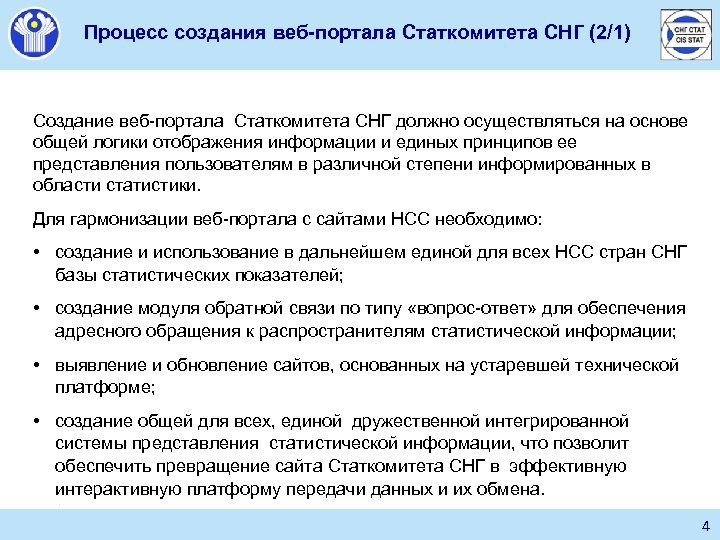 Процесс создания веб-портала Статкомитета СНГ (2/1)

СНГ СТАТ
CIS STAT

Создание веб-портала Статкомитета СНГ должно осуществляться на основе общей логики отображения информации и единых принципов ее представления пользователям в различной степени информированных в области статистики.

Для гармонизации веб-портала с сайтами НСС необходимо:

• создание и использование в дальнейшем единой для всех НСС стран СНГ базы статистических показателей;

• создание модуля обратной связи по типу «вопрос-ответ» для обеспечения адресного обращения к распространителям статистической информации;

• выявление и обновление сайтов, основанных на устаревшей технической платформе;

• создание общей для всех, единой дружественной интегрированной системы представления статистической информации, что позволит обеспечить превращение сайта Статкомитета СНГ в эффективную интерактивную платформу передачи данных и их обмена.

4